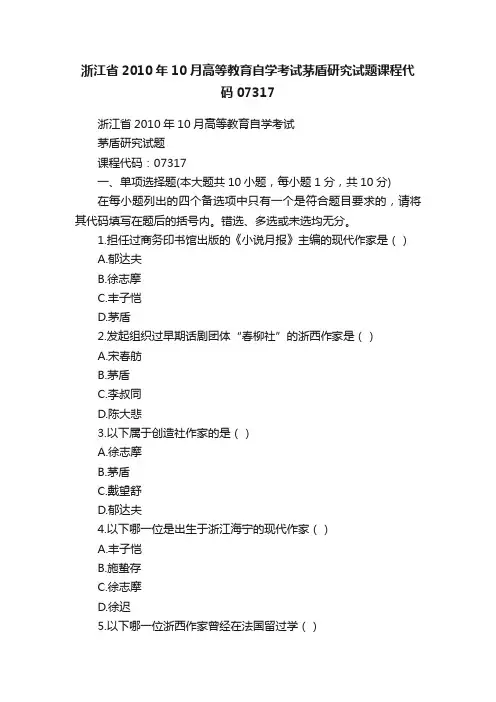 浙江省2010年10月高等教育自学考试茅盾研究试题课程代码07317

浙江省2010年10月高等教育自学考试

茅盾研究试题

课程代码：07317

一、单项选择题(本大题共10小题，每小题1分，共10分)

在每小题列出的四个备选项中只有一个是符合题目要求的，请将其代码填写在题后的括号内。错选、多选或未选均无分。

1.担任过商务印书馆出版的《小说月报》主编的现代作家是（ ）

A.郁达夫

B.徐志摩

C.丰子恺

D.茅盾

2.发起组织过早期话剧团体“春柳社”的浙西作家是（ ）

A.宋春舫

B.茅盾

C.李叔同

D.陈大悲

3.以下属于创造社作家的是（ ）

A.徐志摩

B.茅盾

C.戴望舒

D.郁达夫

4.以下哪一位是出生于浙江海宁的现代作家（ ）

A.丰子恺

B.施蛰存

C.徐志摩

D.徐迟

5.以下哪一位浙西作家曾经在法国留过学（ ）